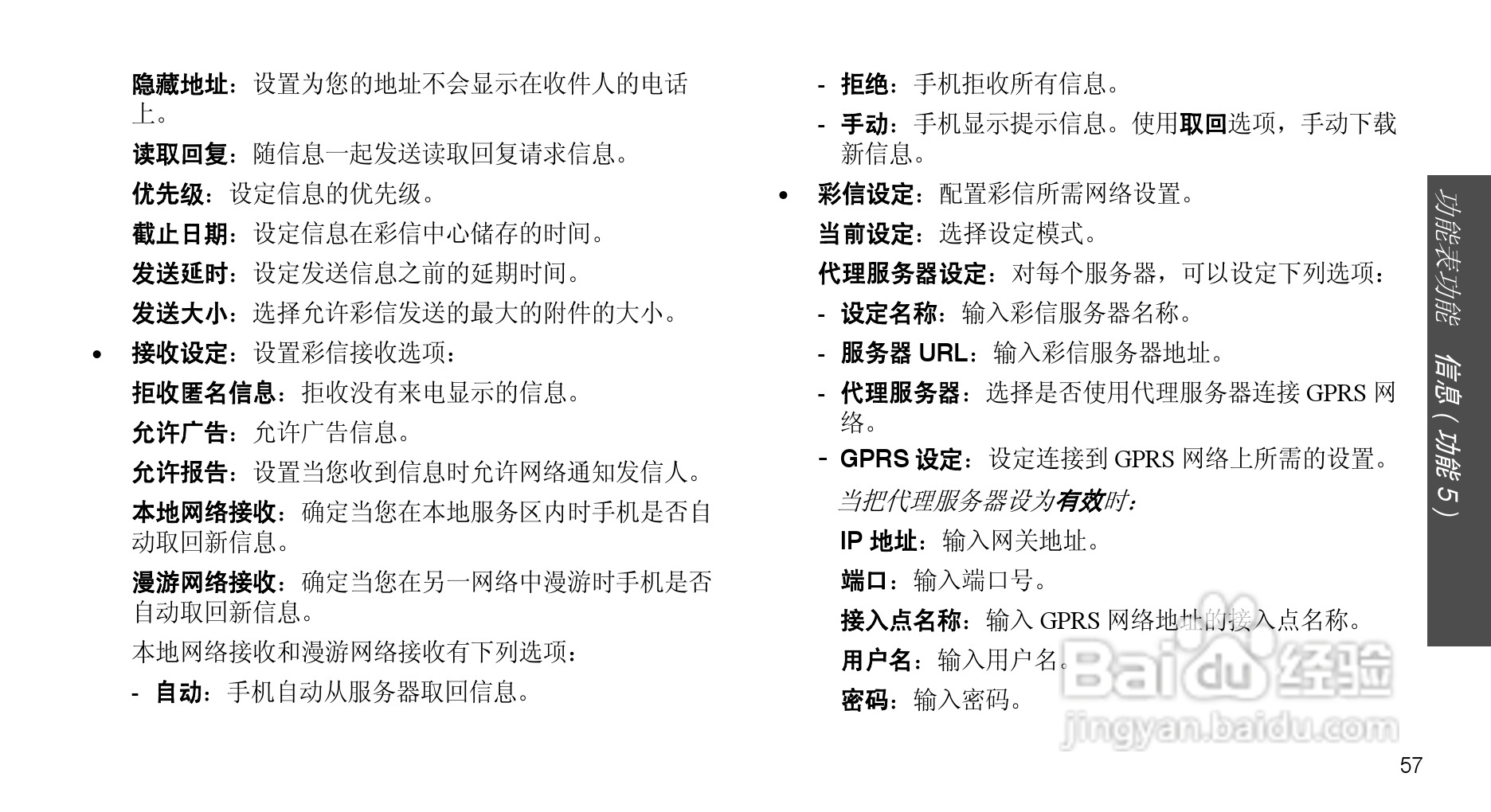 隐藏地址：设置为您的地址不会显示在收件人的电话上。

读取回复：随信息一起发送读取回复请求信息。

优先级：设定信息的优先级。

截止日期：设定信息在彩信中心储存的时间。

发送延时：设定发送信息之前的延期时间。

发送大小：选择允许彩信发送的最大的附件的大小。

• 接收设定：设置彩信接收选项：

拒收匿名信息：拒收没有来电显示的信息。

允许广告：允许广告信息。

允许报告：设置当您收到信息时允许网络通知发信人。

本地网络接收：确定当您在本地服务区内时手机是否自动取回新信息。

漫游网络接收：确定当您在另一网络中漫游时手机是否自动取回新信息。

本地网络接收和漫游网络接收有下列选项：

- 自动：手机自动从服务器取回信息。

- 拒绝：手机拒收所有信息。

- 手动：手机显示提示信息。使用取回选项，手动下载新信息。

• 彩信设定：配置彩信所需网络设置。

当前设定：选择设定模式。

代理服务器设定：对每个服务器，可以设定下列选项：

- 设定名称：输入彩信服务器名称。

- 服务器 URL：输入彩信服务器地址。

- 代理服务器：选择是否使用代理服务器连接 GPRS 网络。

- GPRS 设定：设定连接到 GPRS 网络上所需的设置。

当把代理服务器设为有效时：

IP 地址：输入网关地址。

端口：输入端口号。

接入点名称：输入 GPRS 网络地址的接入点名称。

用户名：输入用户名。

密码：输入密码。

功能表功能 信息（功能 5）

Baidu 经验
jingyan.baidu.com

57